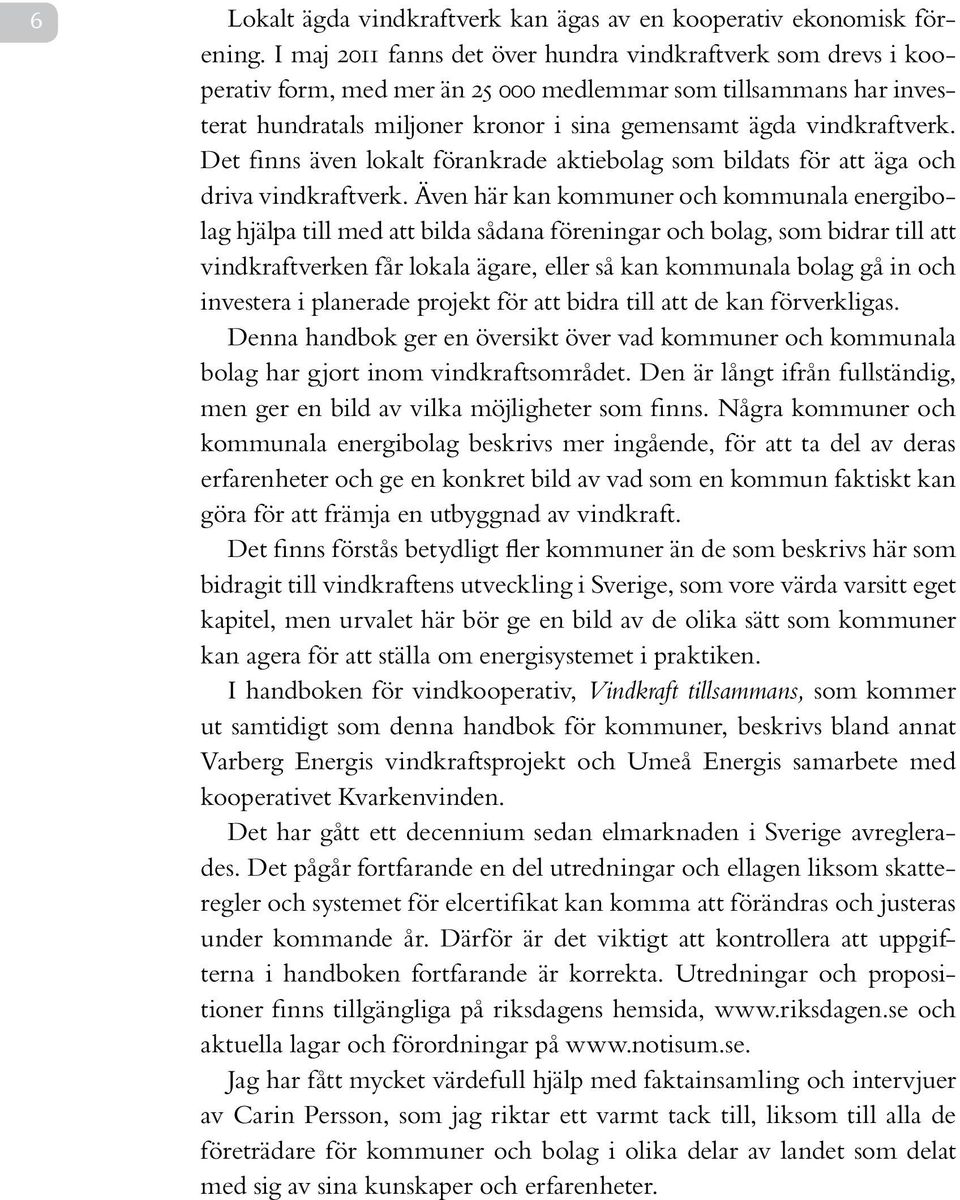 6

Lokalt ägda vindkraftverk kan ägas av en kooperativ ekonomisk förening. I maj 2011 fanns det över hundra vindkraftverk som drevs i kooperativ form, med mer än 25 000 medlemmar som tillsammans har investerat hundratals miljoner kronor i sina gemensamt ägda vindkraftverk. Det finns även lokalt förankrade aktiebolag som bildats för att äga och driva vindkraftverk. Även här kan kommuner och kommunala energibolag hjälpa till med att bilda sådana föreningar och bolag, som bidrar till att vindkraftverken får lokala ägare, eller så kan kommunala bolag gå in och investera i planerade projekt för att bidra till att de kan förverkligas.

Denna handbok ger en översikt över vad kommuner och kommunala bolag har gjort inom vindkraftsområdet. Den är långt ifrån fullständig, men ger en bild av vilka möjligheter som finns. Några kommuner och kommunala energibolag beskrivs mer ingående, för att ta del av deras erfarenheter och ge en konkret bild av vad som en kommun faktiskt kan göra för att främja en utbyggnad av vindkraft.

Det finns förstås betydligt fler kommuner än de som beskrivs här som bidragit till vindkraftens utveckling i Sverige, som vore värda varsitt eget kapitel, men urvalet här bör ge en bild av de olika sätt som kommuner kan agera för att ställa om energisystemet i praktiken.

I handboken för vindkooperativ, Vindkraft tillsammans, som kommer ut samtidigt som denna handbok för kommuner, beskrivs bland annat Varberg Energis vindkraftsprojekt och Umeå Energis samarbete med kooperativet Kvarkenvinden.

Det har gått ett decennium sedan elmarknaden i Sverige avreglerades. Det pågår fortfarande en del utredningar och ellagen liksom skatteregler och systemet för elcertifikat kan komma att förändras och justeras under kommande år. Därför är det viktigt att kontrollera att uppgifterna i handboken fortfarande är korrekta. Utredningar och propositioner finns tillgängliga på riksdagens hemsida, www.riksdagen.se och aktuella lagar och förordningar på www.notisum.se.

Jag har fått mycket värdefull hjälp med faktainsamling och intervjuer av Carin Persson, som jag riktar ett varmt tack till, liksom till alla de företrädare för kommuner och bolag i olika delar av landet som delat med sig av sina kunskaper och erfarenheter.